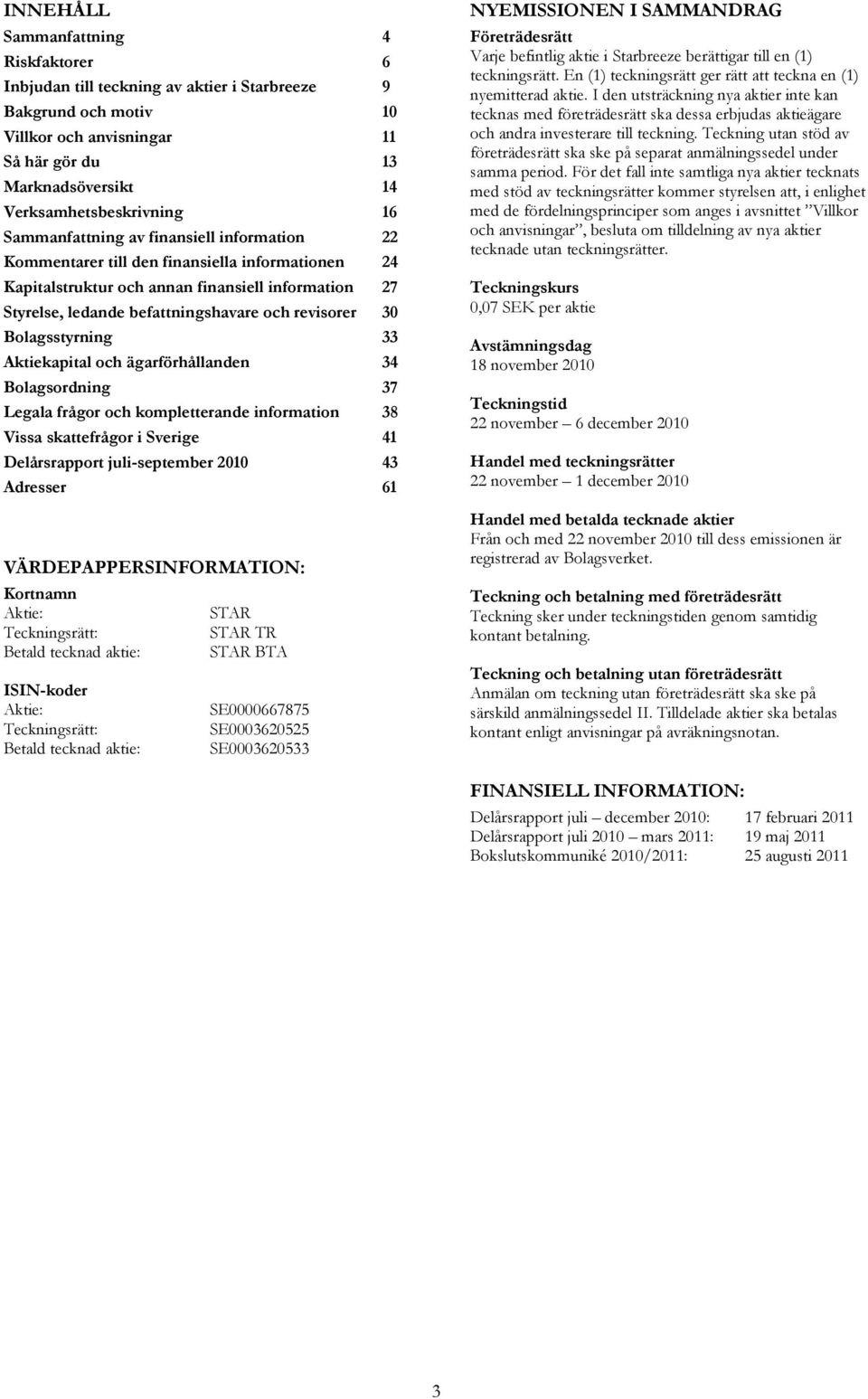 INNEHÅLL

| | |
|---|---|
| Sammanfattning | 4 |
| Riskfaktorer | 6 |
| Inbjudan till teckning av aktier i Starbreeze | 9 |
| Bakgrund och motiv | 10 |
| Villkor och anvisningar | 11 |
| Så här gör du | 13 |
| Marknadsöversikt | 14 |
| Verksamhetsbeskrivning | 16 |
| Sammanfattning av finansiell information | 22 |
| Kommentarer till den finansiella informationen | 24 |
| Kapitalstruktur och annan finansiell information | 27 |
| Styrelse, ledande befattningshavare och revisorer | 30 |
| Bolagsstyrning | 33 |
| Aktiekapital och ägarförhållanden | 34 |
| Bolagsordning | 37 |
| Legala frågor och kompletterande information | 38 |
| Vissa skattefrågor i Sverige | 41 |
| Delårsrapport juli-september 2010 | 43 |
| Adresser | 61 |

VÄRDEPAPPERSINFORMATION:

Kortnamn

| | |
|---|---|
| Aktie: | STAR |
| Teckningsrätt: | STAR TR |
| Betald tecknad aktie: | STAR BTA |

ISIN-koder

| | |
|---|---|
| Aktie: | SE0000667875 |
| Teckningsrätt: | SE0003620525 |
| Betald tecknad aktie: | SE0003620533 |

NYEMISSIONEN I SAMMANDRAG

Företrädesrätt
Varje befintlig aktie i Starbreeze berättigar till en (1) teckningsrätt. En (1) teckningsrätt ger rätt att teckna en (1) nyemitterad aktie. I den utsträckning nya aktier inte kan tecknas med företrädesrätt ska dessa erbjudas aktieägare och andra investerare till teckning. Teckning utan stöd av företrädesrätt ska ske på separat anmälningssedel under samma period. För det fall inte samtliga nya aktier tecknats med stöd av teckningsrätter kommer styrelsen att, i enlighet med de fördelningsprinciper som anges i avsnittet ”Villkor och anvisningar”, besluta om tilldelning av nya aktier tecknade utan teckningsrätter.

Teckningskurs
0,07 SEK per aktie

Avstämningsdag
18 november 2010

Teckningstid
22 november – 6 december 2010

Handel med teckningsrätter
22 november – 1 december 2010

Handel med betalda tecknade aktier
Från och med 22 november 2010 till dess emissionen är registrerad av Bolagsverket.

Teckning och betalning med företrädesrätt
Teckning sker under teckningstiden genom samtidig kontant betalning.

Teckning och betalning utan företrädesrätt
Anmälan om teckning utan företrädesrätt ska ske på särskild anmälningssedel II. Tilldelade aktier ska betalas kontant enligt anvisningar på avräkningsnotan.

FINANSIELL INFORMATION:

| | |
|---|---|
| Delårsrapport juli – december 2010: | 17 februari 2011 |
| Delårsrapport juli 2010 – mars 2011: | 19 maj 2011 |
| Bokslutskommuniké 2010/2011: | 25 augusti 2011 |

3